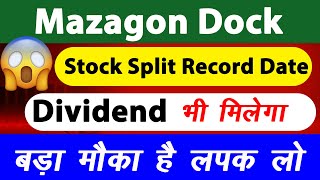 Mazagon Dock

Stock Split Record Date

Dividend भी मिलेगा

बड़ा मौका है लपक लो